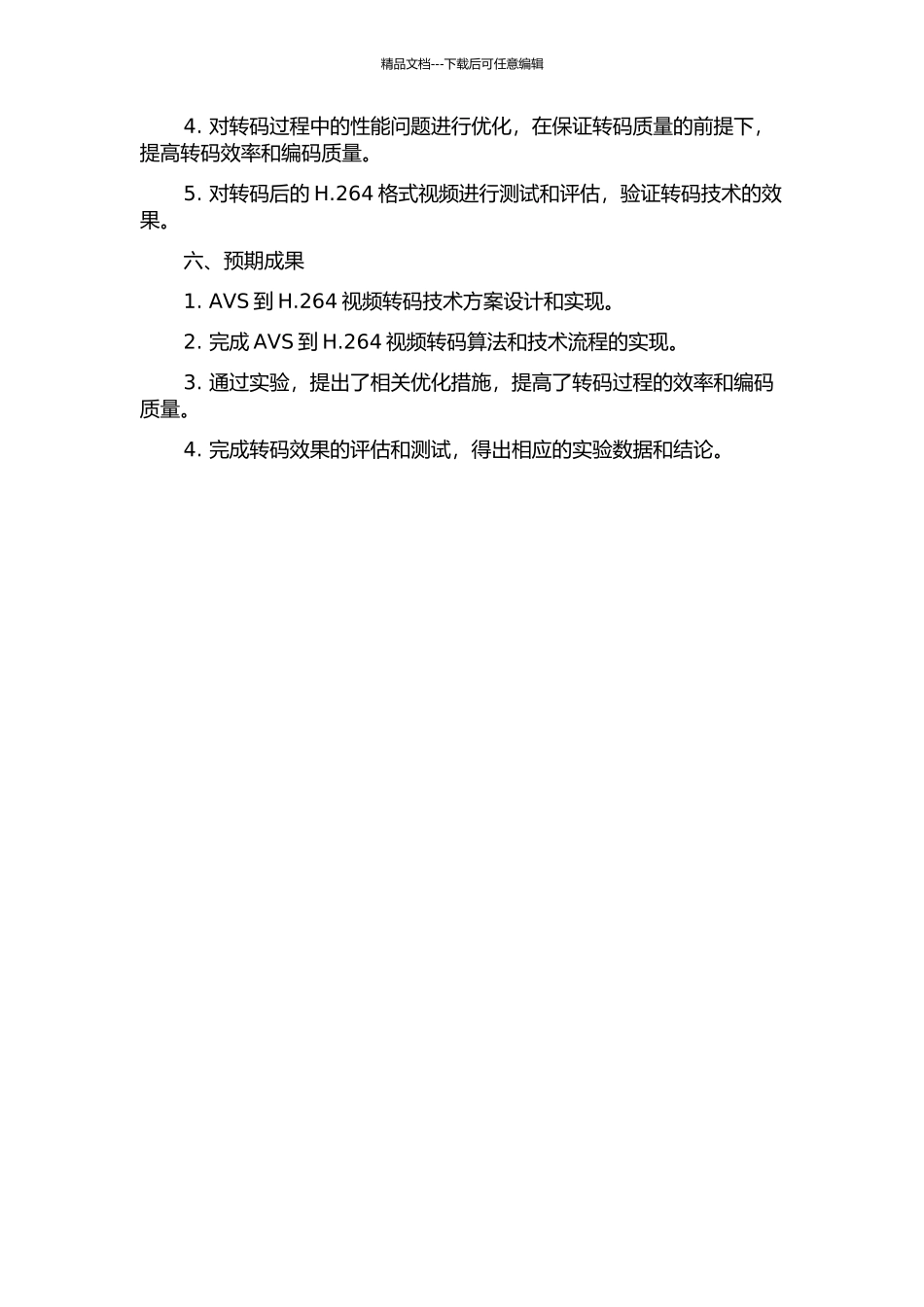 精品文档---下载后可任意编辑

4. 对转码过程中的性能问题进行优化，在保证转码质量的前提下，提高转码效率和编码质量。

5. 对转码后的 H.264 格式视频进行测试和评估，验证转码技术的效果。

六、预期成果

1. AVS 到 H.264 视频转码技术方案设计和实现。

2. 完成 AVS 到 H.264 视频转码算法和技术流程的实现。

3. 通过实验，提出了相关优化措施，提高了转码过程的效率和编码质量。

4. 完成转码效果的评估和测试，得出相应的实验数据和结论。